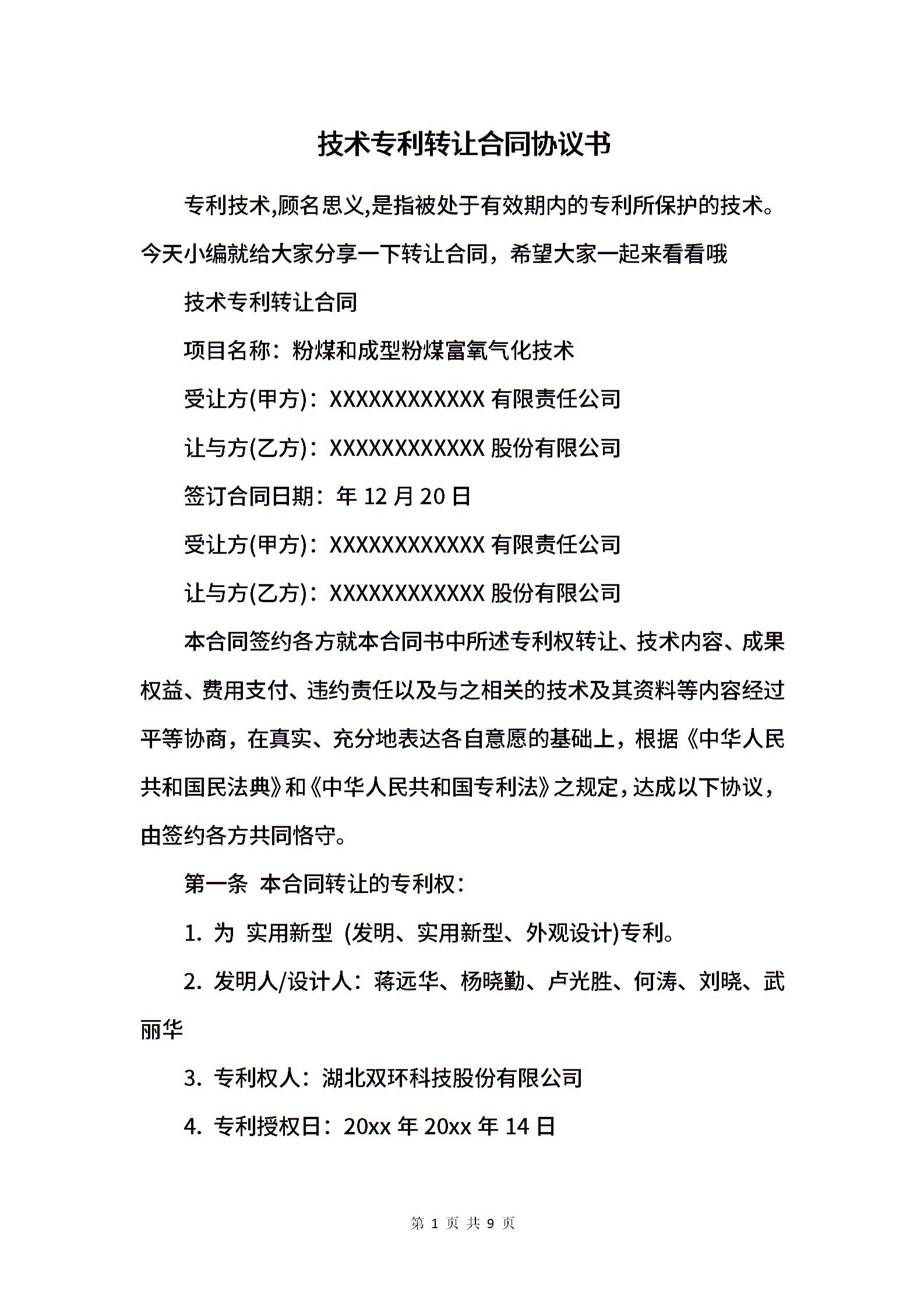 技术专利转让合同协议书

专利技术,顾名思义,是指被处于有效期内的专利所保护的技术。今天小编就给大家分享一下转让合同，希望大家一起来看看哦

技术专利转让合同

项目名称：粉煤和成型粉煤富氧气化技术

受让方(甲方)：XXXXXXXXXXXX 有限责任公司

让与方(乙方)：XXXXXXXXXXXX 股份有限公司

签订合同日期：年 12 月 20 日

受让方(甲方)：XXXXXXXXXXXX 有限责任公司

让与方(乙方)：XXXXXXXXXXXX 股份有限公司

本合同签约各方就本合同书中所述专利权转让、技术内容、成果权益、费用支付、违约责任以及与之相关的技术及其资料等内容经过平等协商，在真实、充分地表达各自意愿的基础上，根据《中华人民共和国民法典》和《中华人民共和国专利法》之规定，达成以下协议，由签约各方共同恪守。

第一条 本合同转让的专利权：

1. 为 实用新型 (发明、实用新型、外观设计)专利。

2. 发明人/设计人：蒋远华、杨晓勤、卢光胜、何涛、刘晓、武丽华

3. 专利权人：湖北双环科技股份有限公司

4. 专利授权日：20xx 年 20xx 年 14 日

第 1 页 共 9 页